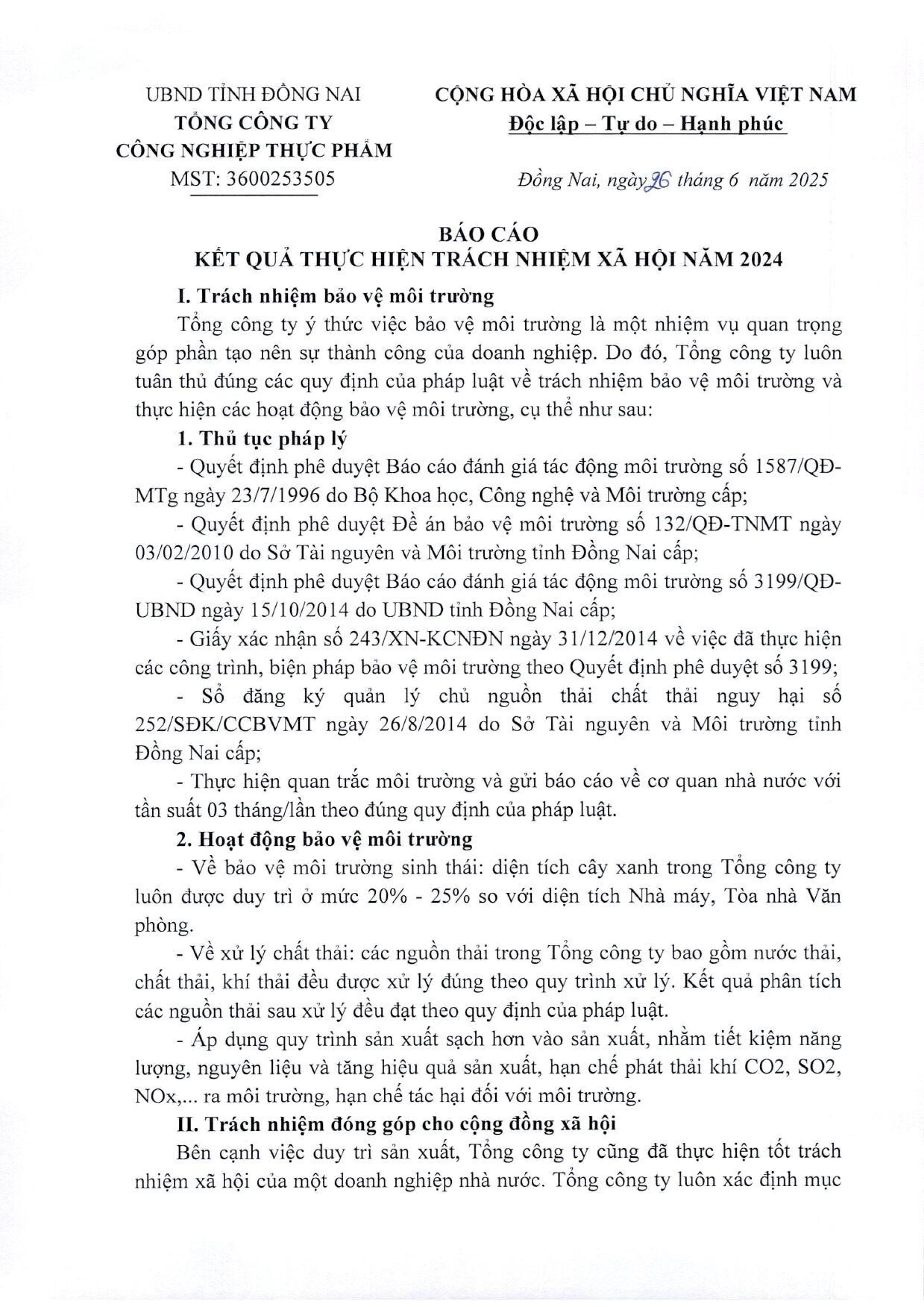 UBND TỈNH ĐỒNG NAI
TỔNG CÔNG TY
CÔNG NGHIỆP THỰC PHẨM
MST: 3600253505

CỘNG HÒA XÃ HỘI CHỦ NGHĨA VIỆT NAM
Độc lập – Tự do – Hạnh phúc

Đồng Nai, ngày 26 tháng 6 năm 2025

BÁO CÁO
KẾT QUẢ THỰC HIỆN TRÁCH NHIỆM XÃ HỘI NĂM 2024

I. Trách nhiệm bảo vệ môi trường

Tổng công ty ý thức việc bảo vệ môi trường là một nhiệm vụ quan trọng góp phần tạo nên sự thành công của doanh nghiệp. Do đó, Tổng công ty luôn tuân thủ đúng các quy định của pháp luật về trách nhiệm bảo vệ môi trường và thực hiện các hoạt động bảo vệ môi trường, cụ thể như sau:

1. Thủ tục pháp lý

- Quyết định phê duyệt Báo cáo đánh giá tác động môi trường số 1587/QĐ-MTg ngày 23/7/1996 do Bộ Khoa học, Công nghệ và Môi trường cấp;

- Quyết định phê duyệt Đề án bảo vệ môi trường số 132/QĐ-TNMT ngày 03/02/2010 do Sở Tài nguyên và Môi trường tỉnh Đồng Nai cấp;

- Quyết định phê duyệt Báo cáo đánh giá tác động môi trường số 3199/QĐ-UBND ngày 15/10/2014 do UBND tỉnh Đồng Nai cấp;

- Giấy xác nhận số 243/XN-KCNĐN ngày 31/12/2014 về việc đã thực hiện các công trình, biện pháp bảo vệ môi trường theo Quyết định phê duyệt số 3199;

- Sổ đăng ký quản lý chủ nguồn thải chất thải nguy hại số 252/SĐK/CCBVMT ngày 26/8/2014 do Sở Tài nguyên và Môi trường tỉnh Đồng Nai cấp;

- Thực hiện quan trắc môi trường và gửi báo cáo về cơ quan nhà nước với tần suất 03 tháng/lần theo đúng quy định của pháp luật.

2. Hoạt động bảo vệ môi trường

- Về bảo vệ môi trường sinh thái: diện tích cây xanh trong Tổng công ty luôn được duy trì ở mức 20% - 25% so với diện tích Nhà máy, Tòa nhà Văn phòng.

- Về xử lý chất thải: các nguồn thải trong Tổng công ty bao gồm nước thải, chất thải, khí thải đều được xử lý đúng theo quy trình xử lý. Kết quả phân tích các nguồn thải sau xử lý đều đạt theo quy định của pháp luật.

- Áp dụng quy trình sản xuất sạch hơn vào sản xuất, nhằm tiết kiệm năng lượng, nguyên liệu và tăng hiệu quả sản xuất, hạn chế phát thải khí CO2, SO2, NOx,... ra môi trường, hạn chế tác hại đối với môi trường.

II. Trách nhiệm đóng góp cho cộng đồng xã hội

Bên cạnh việc duy trì sản xuất, Tổng công ty cũng đã thực hiện tốt trách nhiệm xã hội của một doanh nghiệp nhà nước. Tổng công ty luôn xác định mục